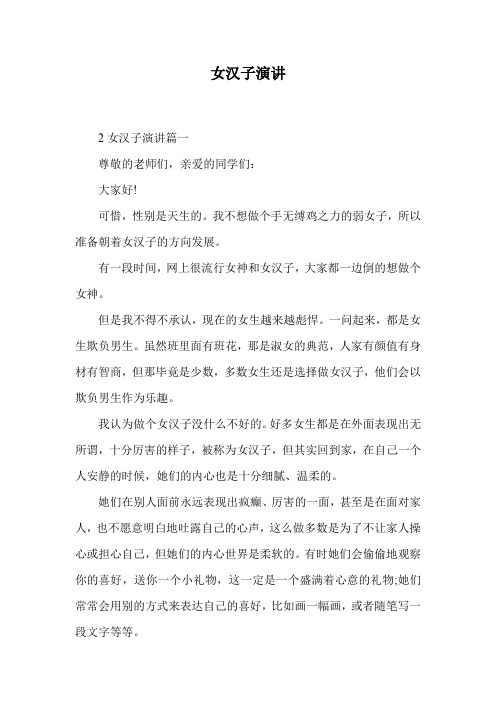 女汉子演讲

2 女汉子演讲篇一

尊敬的老师们，亲爱的同学们：

大家好!

可惜，性别是天生的。我不想做个手无缚鸡之力的弱女子，所以准备朝着女汉子的方向发展。

有一段时间，网上很流行女神和女汉子，大家都一边倒的想做个女神。

但是我不得不承认，现在的女生越来越彪悍。一问起来，都是女生欺负男生。虽然班里面有班花，那是淑女的典范，人家有颜值有身材有智商，但那毕竟是少数，多数女生还是选择做女汉子，他们会以欺负男生作为乐趣。

我认为做个女汉子没什么不好的。好多女生都是在外面表现出无所谓，十分厉害的样子，被称为女汉子，但其实回到家，在自己一个人安静的时候，她们的内心也是十分细腻、温柔的。

她们在别人面前永远表现出疯癫、厉害的一面，甚至是在面对家人，也不愿意明白地吐露自己的心声，这么做多数是为了不让家人操心或担心自己，但她们的内心世界是柔软的。有时她们会偷偷地观察你的喜好，送你一个小礼物，这一定是一个盛满着心意的礼物;她们常常会用别的方式来表达自己的喜好，比如画一幅画，或者随笔写一段文字等等。